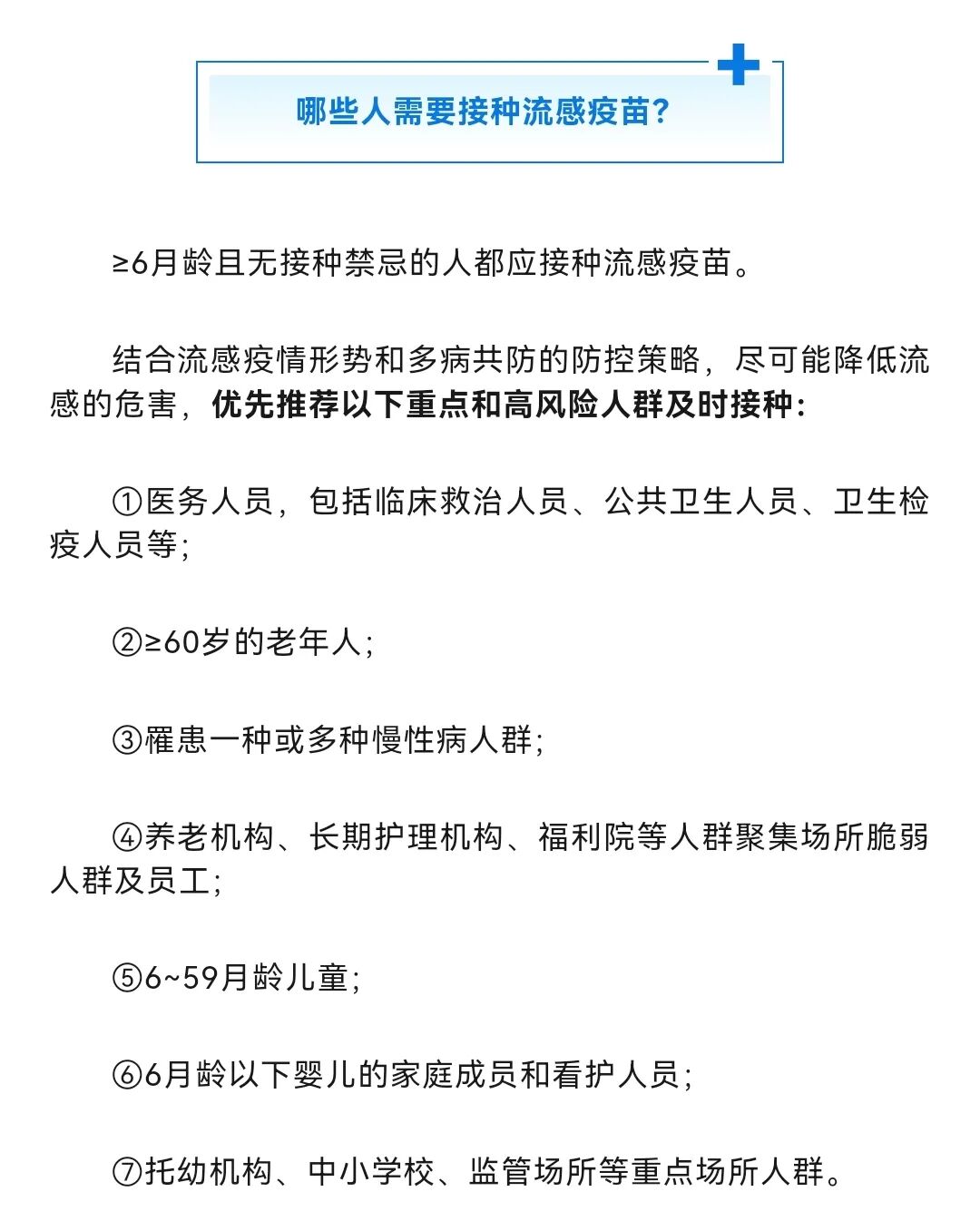 哪些人需要接种流感疫苗?

≥6月龄且无接种禁忌的人都应接种流感疫苗。

结合流感疫情形势和多病共防的防控策略，尽可能降低流感的危害，优先推荐以下重点和高风险人群及时接种:

①医务人员，包括临床救治人员、公共卫生人员、卫生检疫人员等;

②≥60岁的老年人;

③罹患一种或多种慢性病人群;

④养老机构、长期护理机构、福利院等人群聚集场所脆弱人群及员工;

⑤6~59月龄儿童;

⑥6月龄以下婴儿的家庭成员和看护人员;

⑦托幼机构、中小学校、监管场所等重点场所人群。